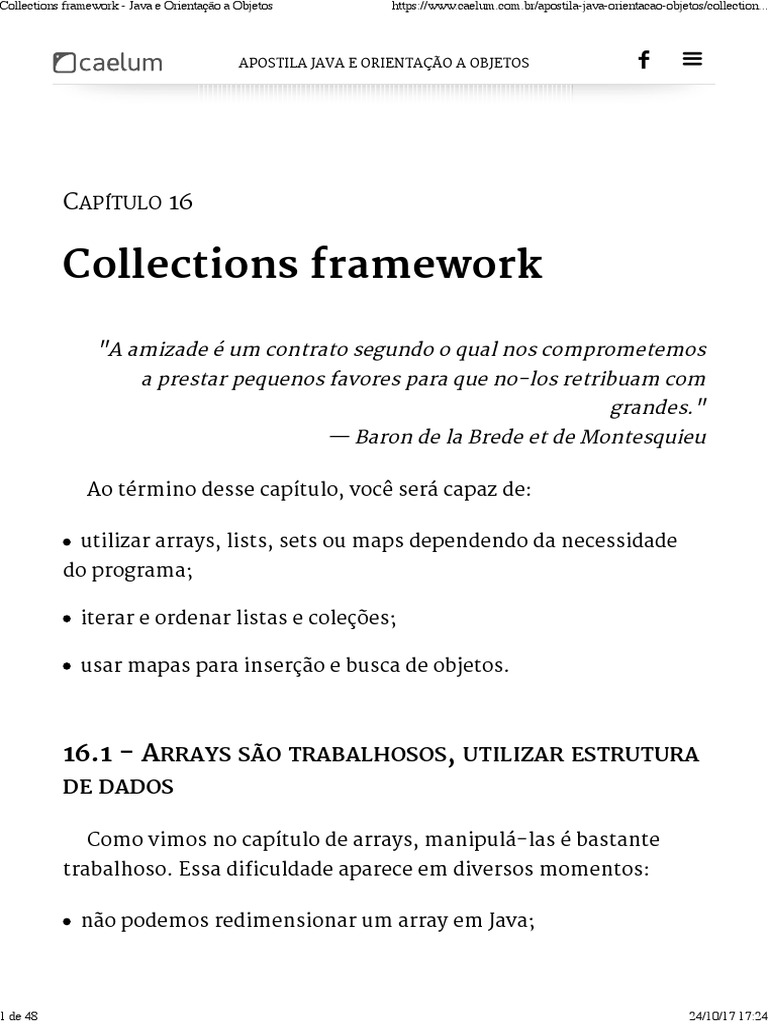 Collections framework - Java e Orientação a Objetos https://www.caelum.com.br/apostila-java-orientacao-objetos/collection...

caelum APOSTILA JAVA E ORIENTAÇÃO A OBJETOS

CAPÍTULO 16

Collections framework

"A amizade é um contrato segundo o qual nos comprometemos a prestar pequenos favores para que no-los retribuam com grandes."
— Baron de la Brede et de Montesquieu

Ao término desse capítulo, você será capaz de:

• utilizar arrays, lists, sets ou maps dependendo da necessidade do programa;

• iterar e ordenar listas e coleções;

• usar mapas para inserção e busca de objetos.

16.1 - ARRAYS SÃO TRABALHOSOS, UTILIZAR ESTRUTURA DE DADOS

Como vimos no capítulo de arrays, manipulá-las é bastante trabalhoso. Essa dificuldade aparece em diversos momentos:

• não podemos redimensionar um array em Java;

1 de 48 24/10/17 17:24